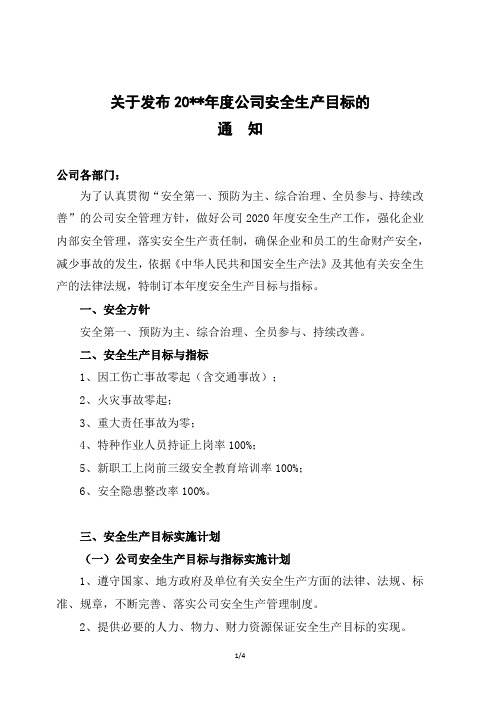 关于发布 20**年度公司安全生产目标的

通　知

公司各部门：

为了认真贯彻“安全第一、预防为主、综合治理、全员参与、持续改善”的公司安全管理方针，做好公司 2020 年度安全生产工作，强化企业内部安全管理，落实安全生产责任制，确保企业和员工的生命财产安全，减少事故的发生，依据《中华人民共和国安全生产法》及其他有关安全生产的法律法规，特制订本年度安全生产目标与指标。

一、安全方针

安全第一、预防为主、综合治理、全员参与、持续改善。

二、安全生产目标与指标

1、因工伤亡事故零起（含交通事故）；

2、火灾事故零起；

3、重大责任事故为零；

4、特种作业人员持证上岗率 100%；

5、新职工上岗前三级安全教育培训率 100%；

6、安全隐患整改率 100%。

三、安全生产目标实施计划

（一）公司安全生产目标与指标实施计划

1、遵守国家、地方政府及单位有关安全生产方面的法律、法规、标准、规章，不断完善、落实公司安全生产管理制度。

2、提供必要的人力、物力、财力资源保证安全生产目标的实现。

1/4